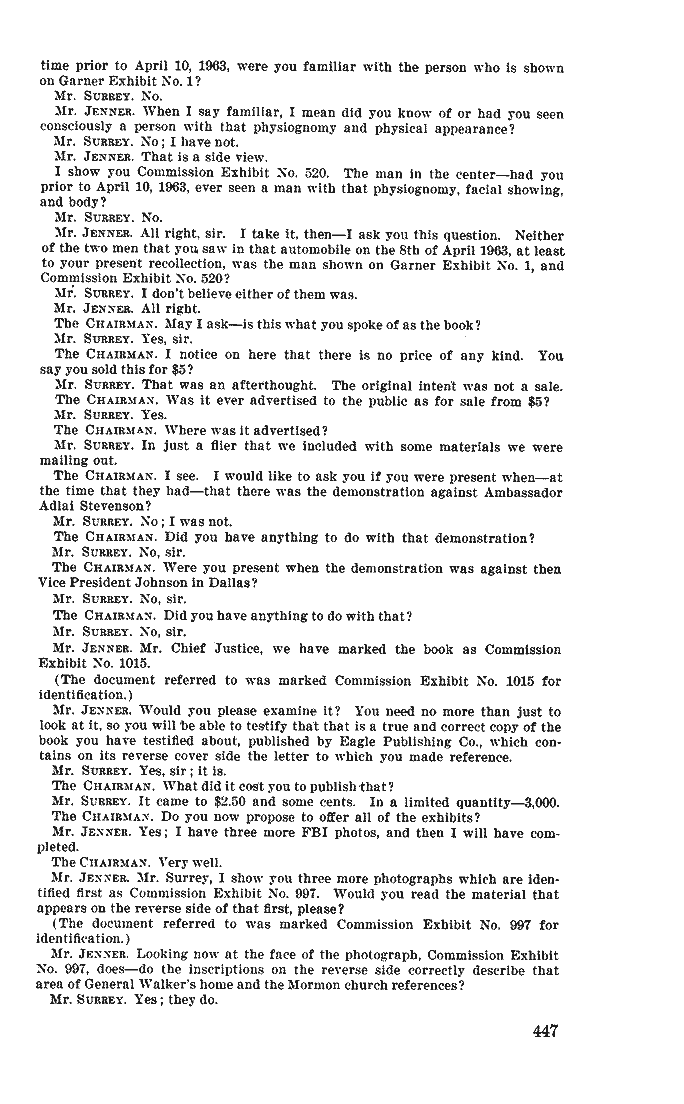 time prior to April 10, 1963, were you familiar with the person who is shown on Garner Exhibit No. 1?

Mr. SURREY. No.

Mr. JENNER. When I say familiar, I mean did you know of or had you seen consciously a person with that physiognomy and physical appearance?

Mr. SURREY. No; I have not.

Mr. JENNER. That is a side view.

I show you Commission Exhibit No. 520. The man in the center—had you prior to April 10, 1963, ever seen a man with that physiognomy, facial showing, and body?

Mr. SURREY. No.

Mr. JENNER. All right, sir. I take it, then—I ask you this question. Neither of the two men that you saw in that automobile on the 8th of April 1963, at least to your present recollection, was the man shown on Garner Exhibit No. 1, and Commission Exhibit No. 520?

Mr. SURREY. I don't believe either of them was.

Mr. JENNER. All right.

The CHAIRMAN. May I ask—is this what you spoke of as the book?

Mr. SURREY. Yes, sir.

The CHAIRMAN. I notice on here that there is no price of any kind. You say you sold this for $5?

Mr. SURREY. That was an afterthought. The original intent was not a sale.

The CHAIRMAN. Was it ever advertised to the public as for sale from $5?

Mr. SURREY. Yes.

The CHAIRMAN. Where was it advertised?

Mr. SURREY. In just a flier that we included with some materials we were mailing out.

The CHAIRMAN. I see. I would like to ask you if you were present when—at the time that they had—that there was the demonstration against Ambassador Adlai Stevenson?

Mr. SURREY. No; I was not.

The CHAIRMAN. Did you have anything to do with that demonstration?

Mr. SURREY. No, sir.

The CHAIRMAN. Were you present when the demonstration was against then Vice President Johnson in Dallas?

Mr. SURREY. No, sir.

The CHAIRMAN. Did you have anything to do with that?

Mr. SURREY. No, sir.

Mr. JENNER. Mr. Chief Justice, we have marked the book as Commission Exhibit No. 1015.

(The document referred to was marked Commission Exhibit No. 1015 for identification.)

Mr. JENNER. Would you please examine it? You need no more than just to look at it, so you will be able to testify that that is a true and correct copy of the book you have testified about, published by Eagle Publishing Co., which contains on its reverse cover side the letter to which you made reference.

Mr. SURREY. Yes, sir; it is.

The CHAIRMAN. What did it cost you to publish that?

Mr. SURREY. It came to $2.50 and some cents. In a limited quantity—3,000.

The CHAIRMAN. Do you now propose to offer all of the exhibits?

Mr. JENNER. Yes; I have three more FBI photos, and then I will have completed.

The CHAIRMAN. Very well.

Mr. JENNER. Mr. Surrey, I show you three more photographs which are identified first as Commission Exhibit No. 997. Would you read the material that appears on the reverse side of that first, please?

(The document referred to was marked Commission Exhibit No. 997 for identification.)

Mr. JENNER. Looking now at the face of the photograph, Commission Exhibit No. 997, does—do the inscriptions on the reverse side correctly describe that area of General Walker's home and the Mormon church references?

Mr. SURREY. Yes; they do.

447